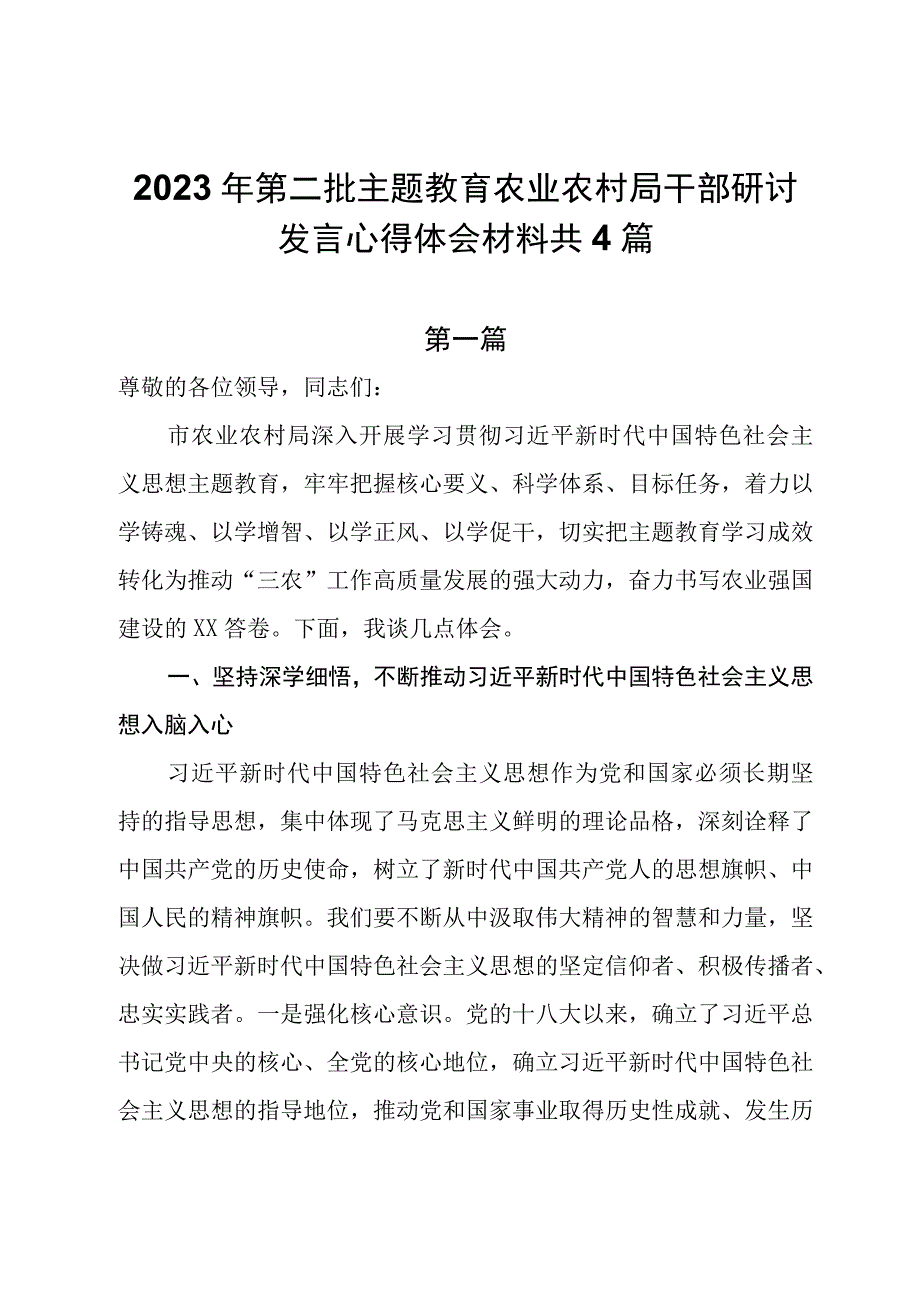 2023年第二批主题教育农业农村局干部研讨发言心得体会材料共4篇

第一篇

尊敬的各位领导，同志们：

市农业农村局深入开展学习贯彻习近平新时代中国特色社会主义思想主题教育，牢牢把握核心要义、科学体系、目标任务，着力以学铸魂、以学增智、以学正风、以学促干，切实把主题教育学习成效转化为推动“三农”工作高质量发展的强大动力，奋力书写农业强国建设的XX答卷。下面，我谈几点体会。

一、坚持深学细悟，不断推动习近平新时代中国特色社会主义思想入脑入心

习近平新时代中国特色社会主义思想作为党和国家必须长期坚持的指导思想，集中体现了马克思主义鲜明的理论品格，深刻诠释了中国共产党的历史使命，树立了新时代中国共产党人的思想旗帜、中国人民的精神旗帜。我们要不断从中汲取伟大精神的智慧和力量，坚决做习近平新时代中国特色社会主义思想的坚定信仰者、积极传播者、忠实实践者。一是强化核心意识。党的十八大以来，确立了习近平总书记党中央的核心、全党的核心地位，确立习近平新时代中国特色社会主义思想的指导地位，推动党和国家事业取得历史性成就、发生历